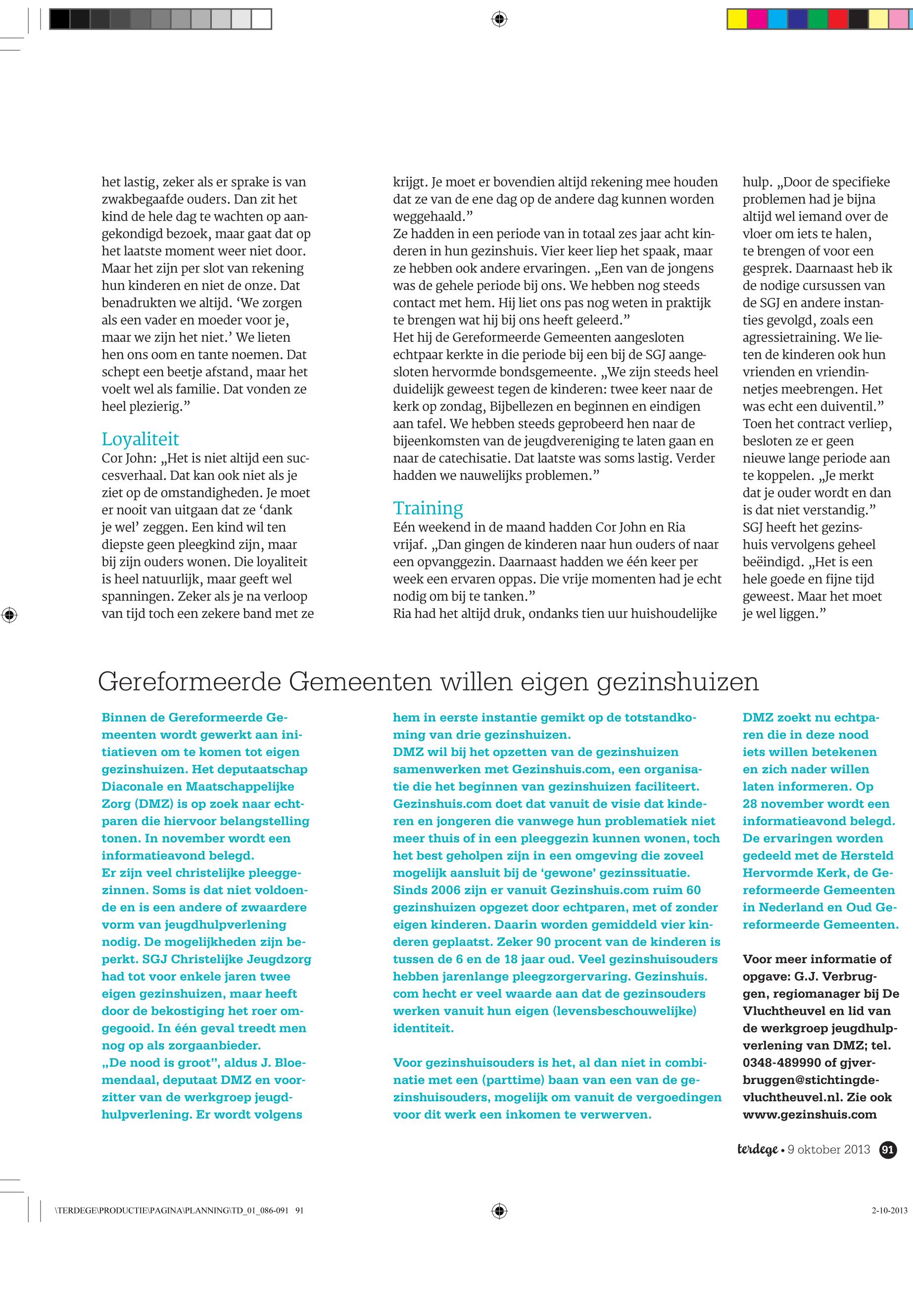 het lastig, zeker als er sprake is van zwakbegaafde ouders. Dan zit het kind de hele dag te wachten op aangekondigd bezoek, maar gaat dat op het laatste moment weer niet door. Maar het zijn per slot van rekening hun kinderen en niet de onze. Dat benadrukten we altijd. ‘We zorgen als een vader en moeder voor je, maar we zijn het niet.’ We lieten hen ons oom en tante noemen. Dat schept een beetje afstand, maar het voelt wel als familie. Dat vonden ze heel plezierig.”

Loyaliteit
Cor John: „Het is niet altijd een succesverhaal. Dat kan ook niet als je ziet op de omstandigheden. Je moet er nooit van uitgaan dat ze ‘dank je wel’ zeggen. Een kind wil ten diepste geen pleegkind zijn, maar bij zijn ouders wonen. Die loyaliteit is heel natuurlijk, maar geeft wel spanningen. Zeker als je na verloop van tijd toch een zekere band met ze krijgt. Je moet er bovendien altijd rekening mee houden dat ze van de ene dag op de andere dag kunnen worden weggehaald.”
Ze hadden in een periode van in totaal zes jaar acht kinderen in hun gezinshuis. Vier keer liep het spaak, maar ze hebben ook andere ervaringen. „Een van de jongens was de gehele periode bij ons. We hebben nog steeds contact met hem. Hij liet ons pas nog weten in praktijk te brengen wat hij bij ons heeft geleerd.”
Het hij de Gereformeerde Gemeenten aangesloten echtpaar kerkte in die periode bij een bij de SGJ aangesloten hervormde bondsgemeente. „We zijn steeds heel duidelijk geweest tegen de kinderen: twee keer naar de kerk op zondag, Bijbellezen en beginnen en eindigen aan tafel. We hebben steeds geprobeerd hen naar de bijeenkomsten van de jeugdvereniging te laten gaan en naar de catechisatie. Dat laatste was soms lastig. Verder hadden we nauwelijks problemen.”

Training
Eén weekend in de maand hadden Cor John en Ria vrijaf. „Dan gingen de kinderen naar hun ouders of naar een opvanggezin. Daarnaast hadden we één keer per week een ervaren oppas. Die vrije momenten had je echt nodig om bij te tanken.”
Ria had het altijd druk, ondanks tien uur huishoudelijke hulp. „Door de specifieke problemen had je bijna altijd wel iemand over de vloer om iets te halen, te brengen of voor een gesprek. Daarnaast heb ik de nodige cursussen van de SGJ en andere instanties gevolgd, zoals een agressietraining. We lieten de kinderen ook hun vrienden en vriendinnetjes meebrengen. Het was echt een duiventil.”
Toen het contract verliep, besloten ze er geen nieuwe lange periode aan te koppelen. „Je merkt dat je ouder wordt en dan is dat niet verstandig.” SGJ heeft het gezinshuis vervolgens geheel beëindigd. „Het is een hele goede en fijne tijd geweest. Maar het moet je wel liggen.”

Gereformeerde Gemeenten willen eigen gezinshuizen

Binnen de Gereformeerde Gemeenten wordt gewerkt aan initiatieven om te komen tot eigen gezinshuizen. Het deputaatschap Diaconale en Maatschappelijke Zorg (DMZ) is op zoek naar echtparen die hiervoor belangstelling tonen. In november wordt een informatieavond belegd.
Er zijn veel christelijke pleeggezinnen. Soms is dat niet voldoende en is een andere of zwaardere vorm van jeugdhulpverlening nodig. De mogelijkheden zijn beperkt. SGJ Christelijke Jeugdzorg had tot voor enkele jaren twee eigen gezinshuizen, maar heeft door de bekostiging het roer omgegooid. In één geval treedt men nog op als zorgaanbieder.
„De nood is groot”, aldus J. Bloemendaal, deputaat DMZ en voorzitter van de werkgroep jeugdhulpverlening. Er wordt volgens hem in eerste instantie gemikt op de totstandkoming van drie gezinshuizen.
DMZ wil bij het opzetten van de gezinshuizen samenwerken met Gezinshuis.com, een organisatie die het beginnen van gezinshuizen faciliteert. Gezinshuis.com doet dat vanuit de visie dat kinderen en jongeren die vanwege hun problematiek niet meer thuis of in een pleeggezin kunnen wonen, toch het best geholpen zijn in een omgeving die zoveel mogelijk aansluit bij de ‘gewone’ gezinssituatie. Sinds 2006 zijn er vanuit Gezinshuis.com ruim 60 gezinshuizen opgezet door echtparen, met of zonder eigen kinderen. Daarin worden gemiddeld vier kinderen geplaatst. Zeker 90 procent van de kinderen is tussen de 6 en de 18 jaar oud. Veel gezinshuisouders hebben jarenlange pleegzorgervaring. Gezinshuis.com hecht er veel waarde aan dat de gezinsouders werken vanuit hun eigen (levensbeschouwelijke) identiteit.

Voor gezinshuisouders is het, al dan niet in combinatie met een (parttime) baan van een van de gezinshuisouders, mogelijk om vanuit de vergoedingen voor dit werk een inkomen te verwerven.
DMZ zoekt nu echtparen die in deze nood iets willen betekenen en zich nader willen laten informeren. Op 28 november wordt een informatieavond belegd. De ervaringen worden gedeeld met de Hersteld Hervormde Kerk, de Gereformeerde Gemeenten in Nederland en Oud Gereformeerde Gemeenten.

Voor meer informatie of opgave: G.J. Verbruggen, regiomanager bij De Vluchtheuvel en lid van de werkgroep jeugdhulpverlening van DMZ; tel. 0348-489990 of gjverbruggen@stichtingdevluchtheuvel.nl. Zie ook www.gezinshuis.com

terdege • 9 oktober 2013 91

\TERDEGE\PRODUCTIE\PAGINA\PLANNING\TD_01_086-091 91
2-10-2013